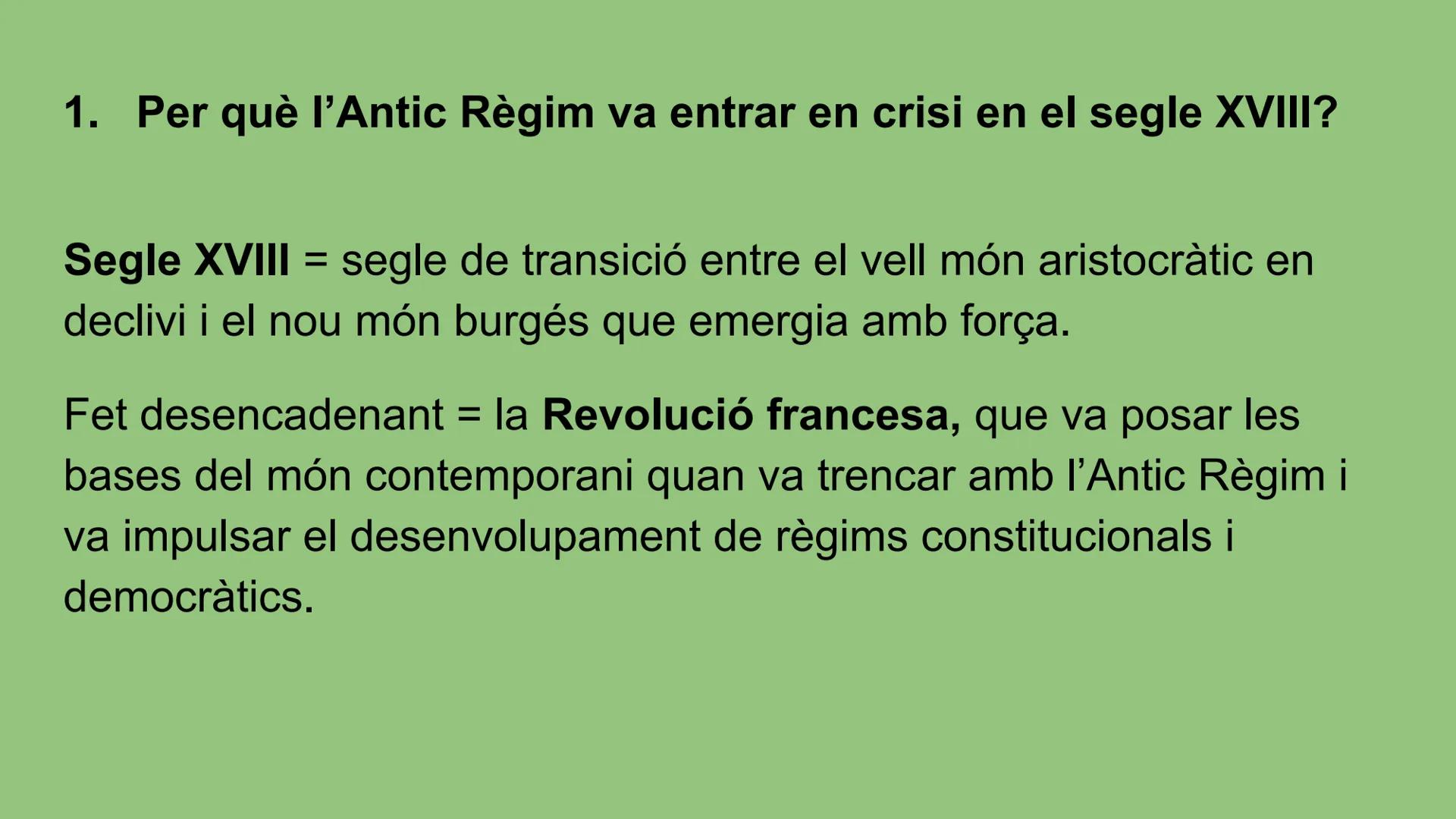 1. Per què l’Antic Règim va entrar en crisi en el segle XVIII?

Segle XVIII = segle de transició entre el vell món aristocràtic en declivi i el nou món burgés que emergia amb força.

Fet desencadenant = la Revolució francesa, que va posar les bases del món contemporani quan va trencar amb l’Antic Règim i va impulsar el desenvolupament de règims constitucionals i democràtics.